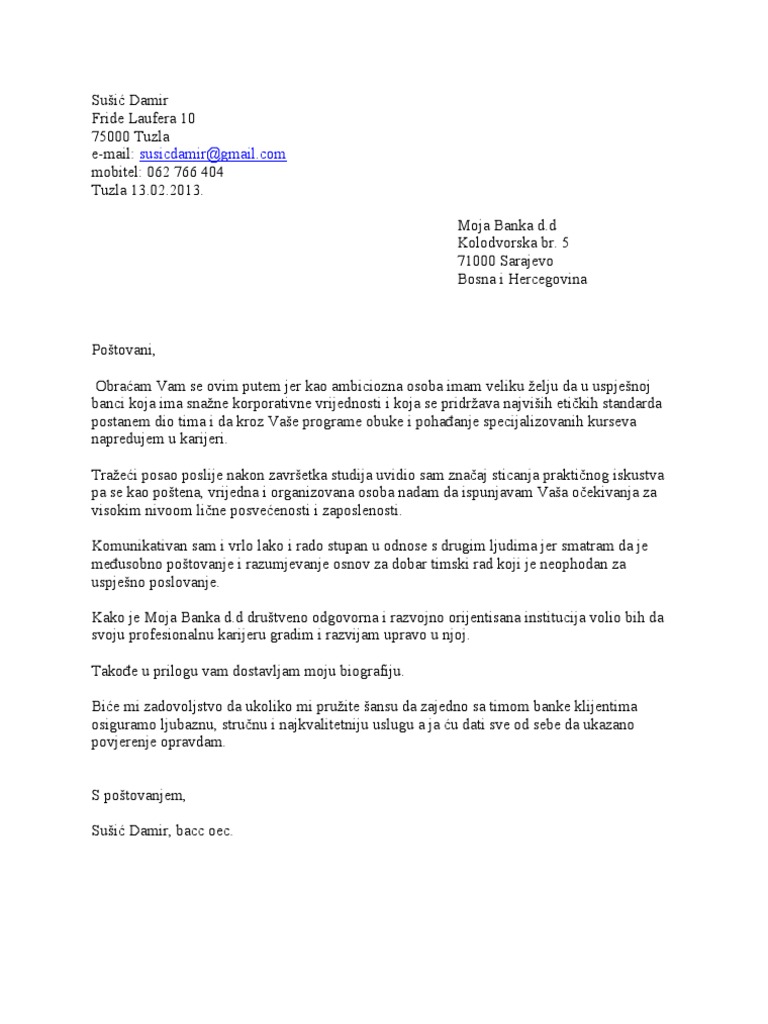 Sušić Damir
Fride Laufera 10
75000 Tuzla
e-mail: susicdamir@gmail.com
mobitel: 062 766 404
Tuzla 13.02.2013.

Moja Banka d.d
Kolodvorska br. 5
71000 Sarajevo
Bosna i Hercegovina

Poštovani,

Obraćam Vam se ovim putem jer kao ambiciozna osoba imam veliku želju da u uspješnoj banci koja ima snažne korporativne vrijednosti i koja se pridržava najviših etičkih standarda postanem dio tima i da kroz Vaše programe obuke i pohađanje specijalizovanih kurseva napredujem u karijeri.

Tražeći posao poslije nakon završetka studija uvidio sam značaj sticanja praktičnog iskustva pa se kao poštena, vrijedna i organizovana osoba nadam da ispunjavam Vaša očekivanja za visokim nivoom lične posvećenosti i zaposlenosti.

Komunikativan sam i vrlo lako i rado stupan u odnose s drugim ljudima jer smatram da je međusobno poštovanje i razumjevanje osnov za dobar timski rad koji je neophodan za uspješno poslovanje.

Kako je Moja Banka d.d društveno odgovorna i razvojno orijentisana institucija volio bih da svoju profesionalnu karijeru gradim i razvijam upravo u njoj.

Takođe u prilogu vam dostavljam moju biografiju.

Biće mi zadovoljstvo da ukoliko mi pružite šansu da zajedno sa timom banke klijentima osiguramo ljubaznu, stručnu i najkvalitetniju uslugu a ja ću dati sve od sebe da ukazano povjerenje opravdam.

S poštovanjem,

Sušić Damir, bacc oec.